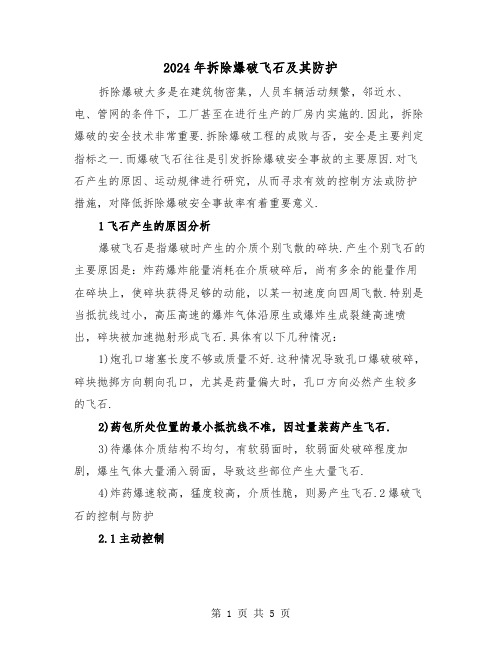 2024年拆除爆破飞石及其防护

拆除爆破大多是在建筑物密集，人员车辆活动频繁，邻近水、电、管网的条件下，工厂甚至在进行生产的厂房内实施的.因此，拆除爆破的安全技术非常重要.拆除爆破工程的成败与否，安全是主要判定指标之一.而爆破飞石往往是引发拆除爆破安全事故的主要原因.对飞石产生的原因、运动规律进行研究，从而寻求有效的控制方法或防护措施，对降低拆除爆破安全事故率有着重要意义.

1飞石产生的原因分析

爆破飞石是指爆破时产生的介质个别飞散的碎块.产生个别飞石的主要原因是：炸药爆炸能量消耗在介质破碎后，尚有多余的能量作用在碎块上，使碎块获得足够的动能，以某一初速度向四周飞散.特别是当抵抗线过小，高压高速的爆炸气体沿原生或爆炸生成裂缝高速喷出，碎块被加速抛射形成飞石.具体有以下几种情况：

1)炮孔口堵塞长度不够或质量不好.这种情况导致孔口爆破破碎，碎块抛掷方向朝向孔口，尤其是药量偏大时，孔口方向必然产生较多的飞石.

2)药包所处位置的最小抵抗线不准，因过量装药产生飞石.

3)待爆体介质结构不均匀，有软弱面时，软弱面处破碎程度加剧，爆生气体大量涌入弱面，导致这些部位产生大量飞石.

4)炸药爆速较高，猛度较高，介质性脆，则易产生飞石.2爆破飞石的控制与防护

2.1主动控制

第 1 页 共 5 页